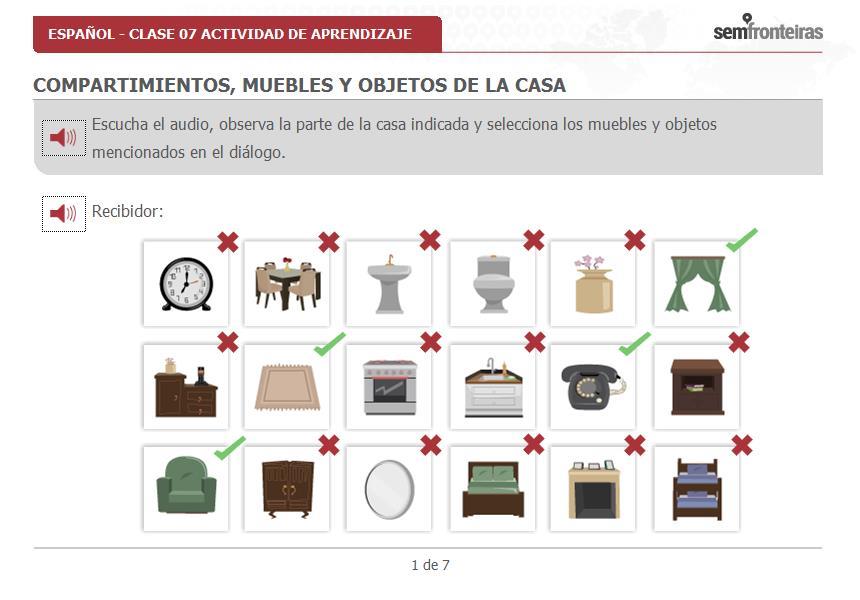 ESPAÑOL - CLASE 07 ACTIVIDAD DE APRENDIZAJE

semfronteiras

COMPARTIMIENTOS, MUEBLES Y OBJETOS DE LA CASA

Escucha el audio, observa la parte de la casa indicada y selecciona los muebles y objetos mencionados en el diálogo.

Recibidor:

1 de 7